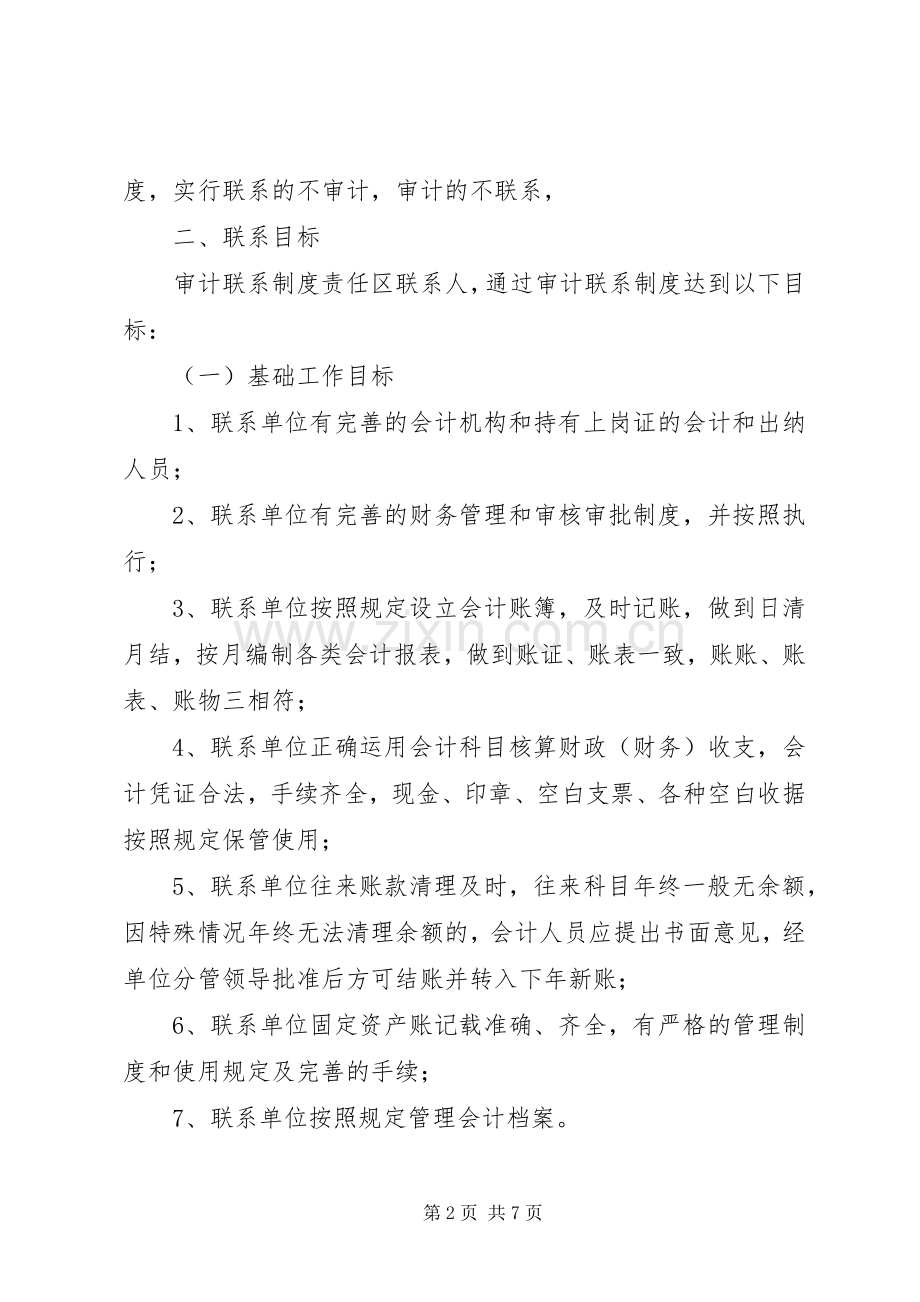 度，实行联系的不审计，审计的不联系，

二、联系目标

审计联系制度责任区联系人，通过审计联系制度达到以下目标：

（一）基础工作目标

1、联系单位有完善的会计机构和持有上岗证的会计和出纳人员；

2、联系单位有完善的财务管理和审核审批制度，并按照执行；

3、联系单位按照规定设立会计账簿，及时记账，做到日清月结，按月编制各类会计报表，做到账证、账表一致，账账、账表、账物三相符；

4、联系单位正确运用会计科目核算财政（财务）收支，会计凭证合法，手续齐全，现金、印章、空白支票、各种空白收据按照规定保管使用；

5、联系单位往来账款清理及时，往来科目年终一般无余额，因特殊情况年终无法清理余额的，会计人员应提出书面意见，经单位分管领导批准后方可结账并转入下年新账；

6、联系单位固定资产账记载准确、齐全，有严格的管理制度和使用规定及完善的手续；

7、联系单位按照规定管理会计档案。

第2页 共7页

www.zixin.com.cn